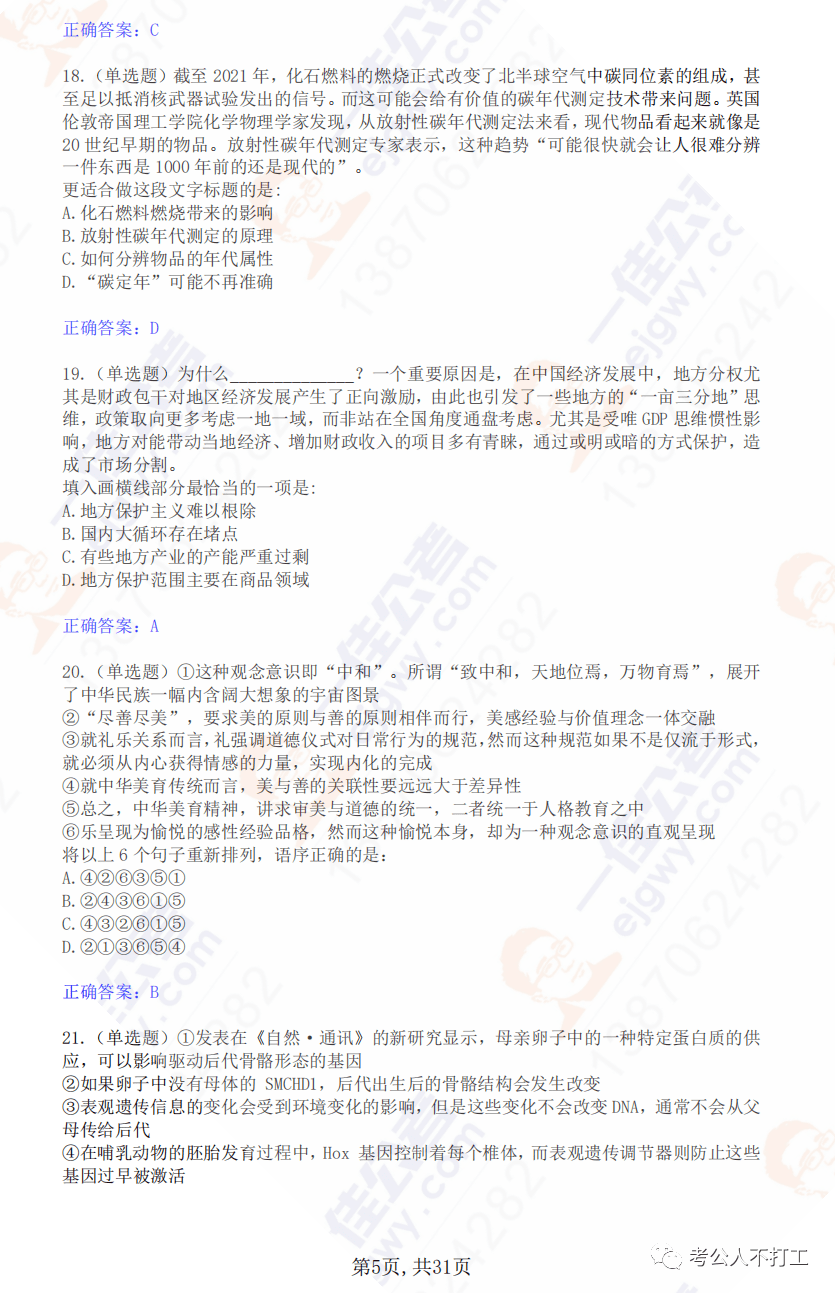 正确答案：C

18.（单选题）截至 2021 年，化石燃料的燃烧正式改变了北半球空气中碳同位素的组成，甚至足以抵消核武器试验发出的信号。而这可能会给有价值的碳年代测定技术带来问题。英国伦敦帝国理工学院化学物理学家发现，从放射性碳年代测定法来看，现代物品看起来就像是 20 世纪早期的物品。放射性碳年代测定专家表示，这种趋势“可能很快就会让人很难分辨一件东西是 1000 年前的还是现代的”。
更适合做这段文字标题的是：
A.化石燃料燃烧带来的影响
B.放射性碳年代测定的原理
C.如何分辨物品的年代属性
D.“碳定年”可能不再准确

正确答案：D

19.（单选题）为什么______________？一个重要原因是，在中国经济发展中，地方分权尤其是财政包干对地区经济发展产生了正向激励，由此也引发了一些地方的“一亩三分地”思维，政策取向更多考虑一地一域，而非站在全国角度通盘考虑。尤其是受唯 GDP 思维惯性影响，地方对能带动当地经济、增加财政收入的项目多有青睐，通过或明或暗的方式保护，造成了市场分割。
填入画横线部分最恰当的一项是：
A.地方保护主义难以根除
B.国内大循环存在堵点
C.有些地方产业的产能严重过剩
D.地方保护范围主要在商品领域

正确答案：A

20.（单选题）①这种观念意识即“中和”。所谓“致中和，天地位焉，万物育焉”，展开了中华民族一幅内含阔大想象的宇宙图景
②“尽善尽美”，要求美的原则与善的原则相伴而行，美感经验与价值理念一体交融
③就礼乐关系而言，礼强调道德仪式对日常行为的规范，然而这种规范如果不是仅流于形式，就必须从内心获得情感的力量，实现内化的完成
④就中华美育传统而言，美与善的关联性要远远大于差异性
⑤总之，中华美育精神，讲求审美与道德的统一，二者统一于人格教育之中
⑥乐呈现为愉悦的感性经验品格，然而这种愉悦本身，却为一种观念意识的直观呈现
将以上 6 个句子重新排列，语序正确的是：
A.④②⑥③⑤①
B.②④③⑥①⑤
C.④③②⑥①⑤
D.②①③⑥⑤④

正确答案：B

21.（单选题）①发表在《自然·通讯》的新研究显示，母亲卵子中的一种特定蛋白质的供应，可以影响驱动后代骨骼形态的基因
②如果卵子中没有母体的 SMCHD1，后代出生后的骨骼结构会发生改变
③表观遗传信息的变化会受到环境变化的影响，但是这些变化不会改变 DNA，通常不会从父母传给后代
④在哺乳动物的胚胎发育过程中，Hox 基因控制着每个椎体，而表观遗传调节器则防止这些基因过早被激活

第5页，共31页

考公人不打工